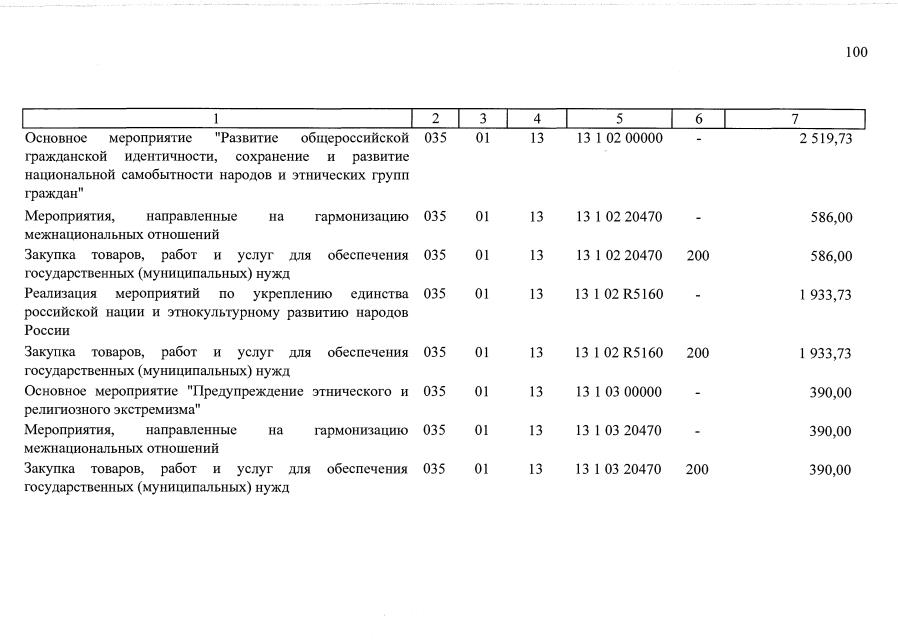 100

| 1 | 2 | 3 | 4 | 5 | 6 | 7 |
|---|---|---|---|---|---|---|
| Основное мероприятие "Развитие общероссийской гражданской идентичности, сохранение и развитие национальной самобытности народов и этнических групп граждан" | 035 | 01 | 13 | 13 1 02 00000 | - | 2 519,73 |
| Мероприятия, направленные на гармонизацию межнациональных отношений | 035 | 01 | 13 | 13 1 02 20470 | - | 586,00 |
| Закупка товаров, работ и услуг для обеспечения государственных (муниципальных) нужд | 035 | 01 | 13 | 13 1 02 20470 | 200 | 586,00 |
| Реализация мероприятий по укреплению единства российской нации и этнокультурному развитию народов России | 035 | 01 | 13 | 13 1 02 R5160 | - | 1 933,73 |
| Закупка товаров, работ и услуг для обеспечения государственных (муниципальных) нужд | 035 | 01 | 13 | 13 1 02 R5160 | 200 | 1 933,73 |
| Основное мероприятие "Предупреждение этнического и религиозного экстремизма" | 035 | 01 | 13 | 13 1 03 00000 | - | 390,00 |
| Мероприятия, направленные на гармонизацию межнациональных отношений | 035 | 01 | 13 | 13 1 03 20470 | - | 390,00 |
| Закупка товаров, работ и услуг для обеспечения государственных (муниципальных) нужд | 035 | 01 | 13 | 13 1 03 20470 | 200 | 390,00 |